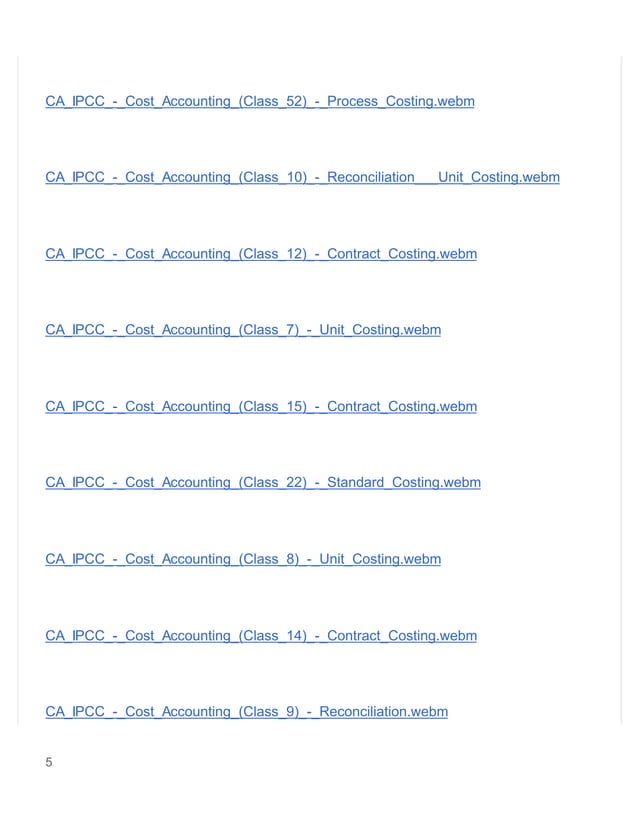 CA_IPCC_-_Cost_Accounting_(Class_52)_-_Process_Costing.webm

CA_IPCC_-_Cost_Accounting_(Class_10)_-_Reconciliation___Unit_Costing.webm

CA_IPCC_-_Cost_Accounting_(Class_12)_-_Contract_Costing.webm

CA_IPCC_-_Cost_Accounting_(Class_7)_-_Unit_Costing.webm

CA_IPCC_-_Cost_Accounting_(Class_15)_-_Contract_Costing.webm

CA_IPCC_-_Cost_Accounting_(Class_22)_-_Standard_Costing.webm

CA_IPCC_-_Cost_Accounting_(Class_8)_-_Unit_Costing.webm

CA_IPCC_-_Cost_Accounting_(Class_14)_-_Contract_Costing.webm

CA_IPCC_-_Cost_Accounting_(Class_9)_-_Reconciliation.webm

5